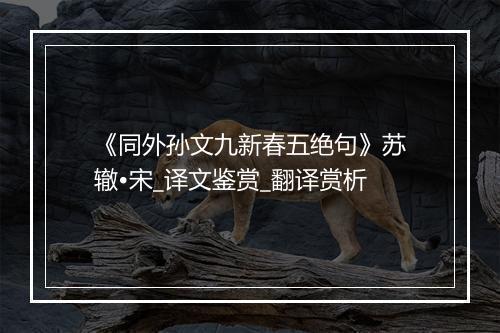 《同外孙文九新春五绝句》苏辙•宋_译文鉴赏_翻译赏析